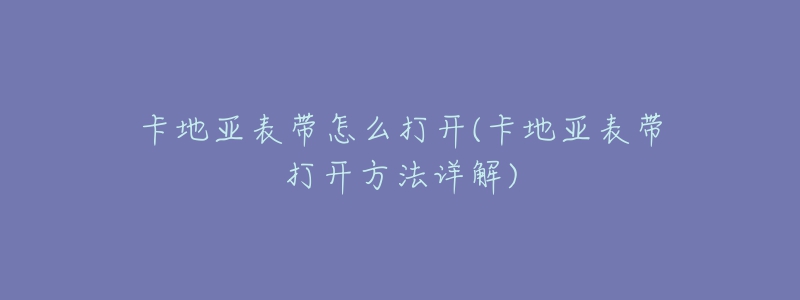 卡地亚表带怎么打开(卡地亚表带打开方法详解)